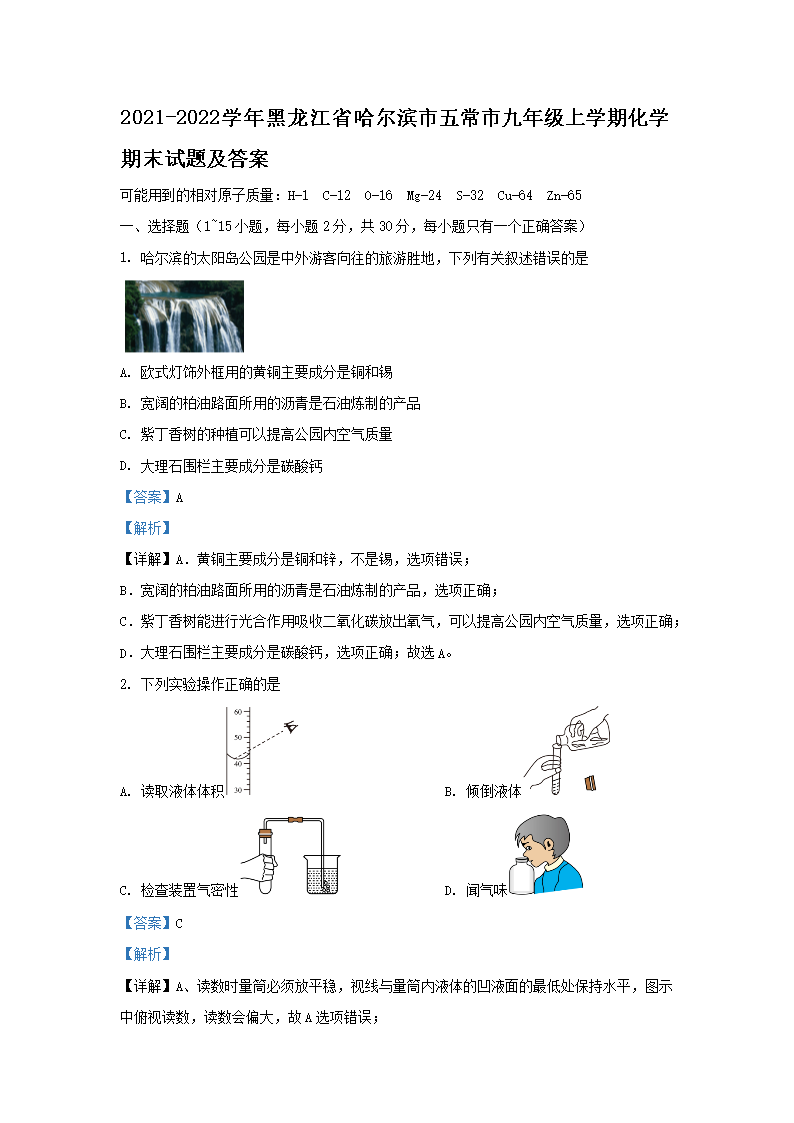 2021-2022学年黑龙江省哈尔滨市五常市九年级上学期化学期末试题及答案

可能用到的相对原子质量：H-1　C-12　O-16　Mg-24　S-32　Cu-64　Zn-65

一、选择题（1~15小题，每小题2分，共30分，每小题只有一个正确答案）

1. 哈尔滨的太阳岛公园是中外游客向往的旅游胜地，下列有关叙述错误的是

A. 欧式灯饰外框用的黄铜主要成分是铜和锡

B. 宽阔的柏油路面所用的沥青是石油炼制的产品

C. 紫丁香树的种植可以提高公园内空气质量

D. 大理石围栏主要成分是碳酸钙

【答案】A

【解析】

【详解】A．黄铜主要成分是铜和锌，不是锡，选项错误；

B．宽阔的柏油路面所用的沥青是石油炼制的产品，选项正确；

C．紫丁香树能进行光合作用吸收二氧化碳放出氧气，可以提高公园内空气质量，选项正确；

D．大理石围栏主要成分是碳酸钙，选项正确；故选A。

2. 下列实验操作正确的是

60 50 40 30

A. 读取液体体积

B. 倾倒液体

C. 检查装置气密性

D. 闻气味

【答案】C

【解析】

【详解】A、读数时量筒必须放平稳，视线与量筒内液体的凹液面的最低处保持水平，图示中俯视读数，读数会偏大，故A选项错误；